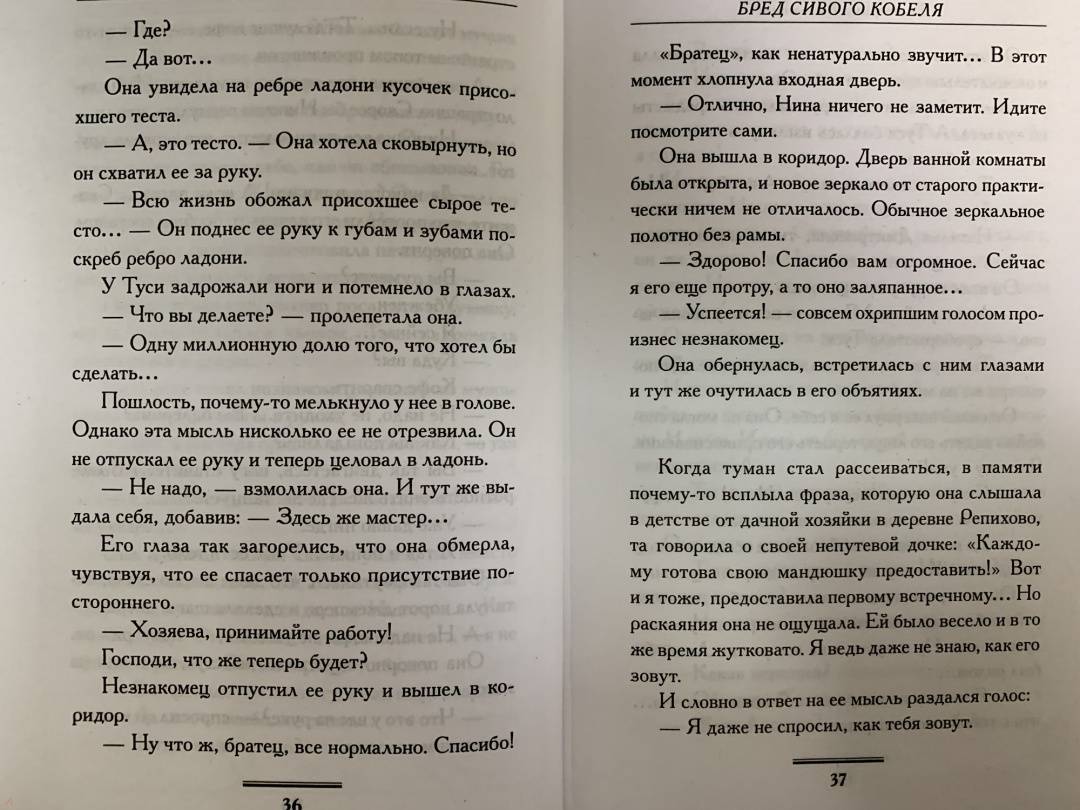 — Где?

— Да вот...

Она увидела на ребре ладони кусочек присохшего теста.

— А, это тесто. — Она хотела сковырнуть, но он схватил ее за руку.

— Всю жизнь обожал присохшее сырое тесто... — Он поднес ее руку к губам и зубами поскреб ребро ладони.

У Туси задрожали ноги и потемнело в глазах.

— Что вы делаете? — пролепетала она.

— Одну миллионную долю того, что хотел бы сделать...

Пошлость, почему-то мелькнуло у нее в голове. Однако эта мысль нисколько ее не отрезвила. Он не отпускал ее руку и теперь целовал в ладонь.

— Не надо, — взмолилась она. И тут же выдала себя, добавив: — Здесь же мастер...

Его глаза так загорелись, что она обмерла, чувствуя, что ее спасает только присутствие постороннего.

— Хозяева, принимайте работу!

Господи, что же теперь будет?

Незнакомец отпустил ее руку и вышел в коридор.

— Ну что ж, братец, все нормально. Спасибо!

36

БРЕД СИВОГО КОБЕЛЯ

«Братец», как ненатурально звучит... В этот момент хлопнула входная дверь.

— Отлично, Нина ничего не заметит. Идите посмотрите сами.

Она вышла в коридор. Дверь ванной комнаты была открыта, и новое зеркало от старого практически ничем не отличалось. Обычное зеркальное полотно без рамы.

— Здорово! Спасибо вам огромное. Сейчас я его еще протру, а то оно заляпанное...

— Успеется! — совсем охрипшим голосом произнес незнакомец.

Она обернулась, встретилась с ним глазами и тут же очутилась в его объятиях.

Когда туман стал рассеиваться, в памяти почему-то всплыла фраза, которую она слышала в детстве от дачной хозяйки в деревне Репихово, та говорила о своей непутевой дочке: «Каждому готова свою мандюшку предоставить!» Вот и я тоже, предоставила первому встречному... Но раскаяния она не ощущала. Ей было весело и в то же время жутковато. Я ведь даже не знаю, как его зовут.

И словно в ответ на ее мысль раздался голос:

— Я даже не спросил, как тебя зовут.

37